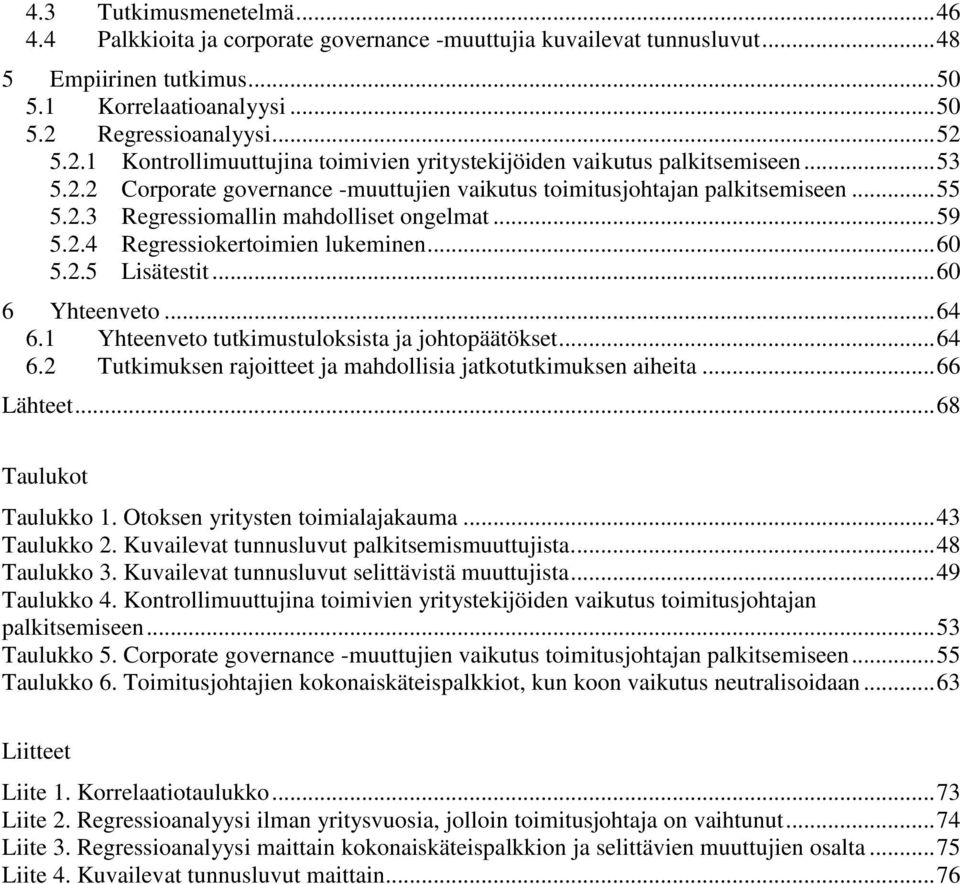 4.3 Tutkimusmenetelmä...46
4.4 Palkkioita ja corporate governance -muuttujia kuvailevat tunnusluvut...48
5 Empiirinen tutkimus...50
5.1 Korrelaatioanalyysi...50
5.2 Regressioanalyysi...52
5.2.1 Kontrollimuuttujina toimivien yritystekijöiden vaikutus palkitsemiseen...53
5.2.2 Corporate governance -muuttujien vaikutus toimitusjohtajan palkitsemiseen...55
5.2.3 Regressiomallin mahdolliset ongelmat...59
5.2.4 Regressiokertoimien lukeminen...60
5.2.5 Lisätestit...60
6 Yhteenveto...64
6.1 Yhteenveto tutkimustuloksista ja johtopäätökset...64
6.2 Tutkimuksen rajoitteet ja mahdollisia jatkotutkimuksen aiheita...66
Lähteet...68

Taulukot

Taulukko 1. Otoksen yritysten toimialajakauma...43
Taulukko 2. Kuvailevat tunnusluvut palkitsemismuuttujista...48
Taulukko 3. Kuvailevat tunnusluvut selittävistä muuttujista...49
Taulukko 4. Kontrollimuuttujina toimivien yritystekijöiden vaikutus toimitusjohtajan palkitsemiseen...53
Taulukko 5. Corporate governance -muuttujien vaikutus toimitusjohtajan palkitsemiseen...55
Taulukko 6. Toimitusjohtajien kokonaiskäteispalkkiot, kun koon vaikutus neutralisoidaan...63

Liitteet

Liite 1. Korrelaatiotaulukko...73
Liite 2. Regressioanalyysi ilman yritysvuosia, jolloin toimitusjohtaja on vaihtunut...74
Liite 3. Regressioanalyysi maittain kokonaiskäteispalkkion ja selittävien muuttujien osalta...75
Liite 4. Kuvailevat tunnusluvut maittain...76